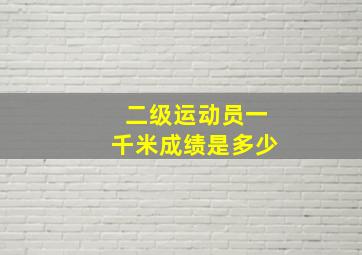 二级运动员一千米成绩是多少